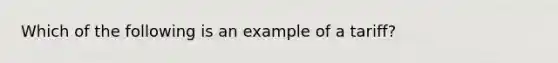 Which of the following is an example of a tariff?